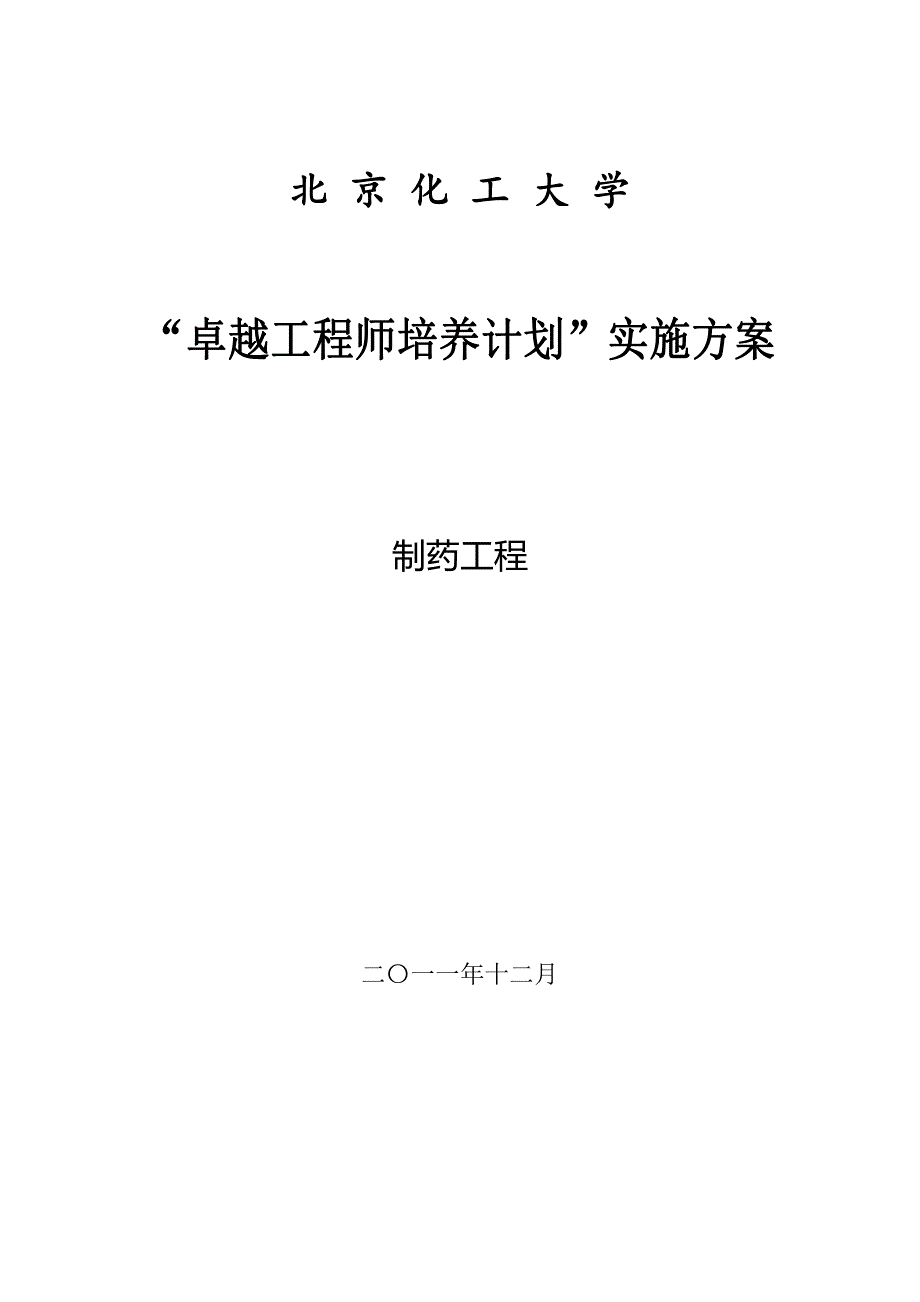 北 京 化 工 大 学

“卓越工程师培养计划”实施方案

制药工程

二〇一一年十二月